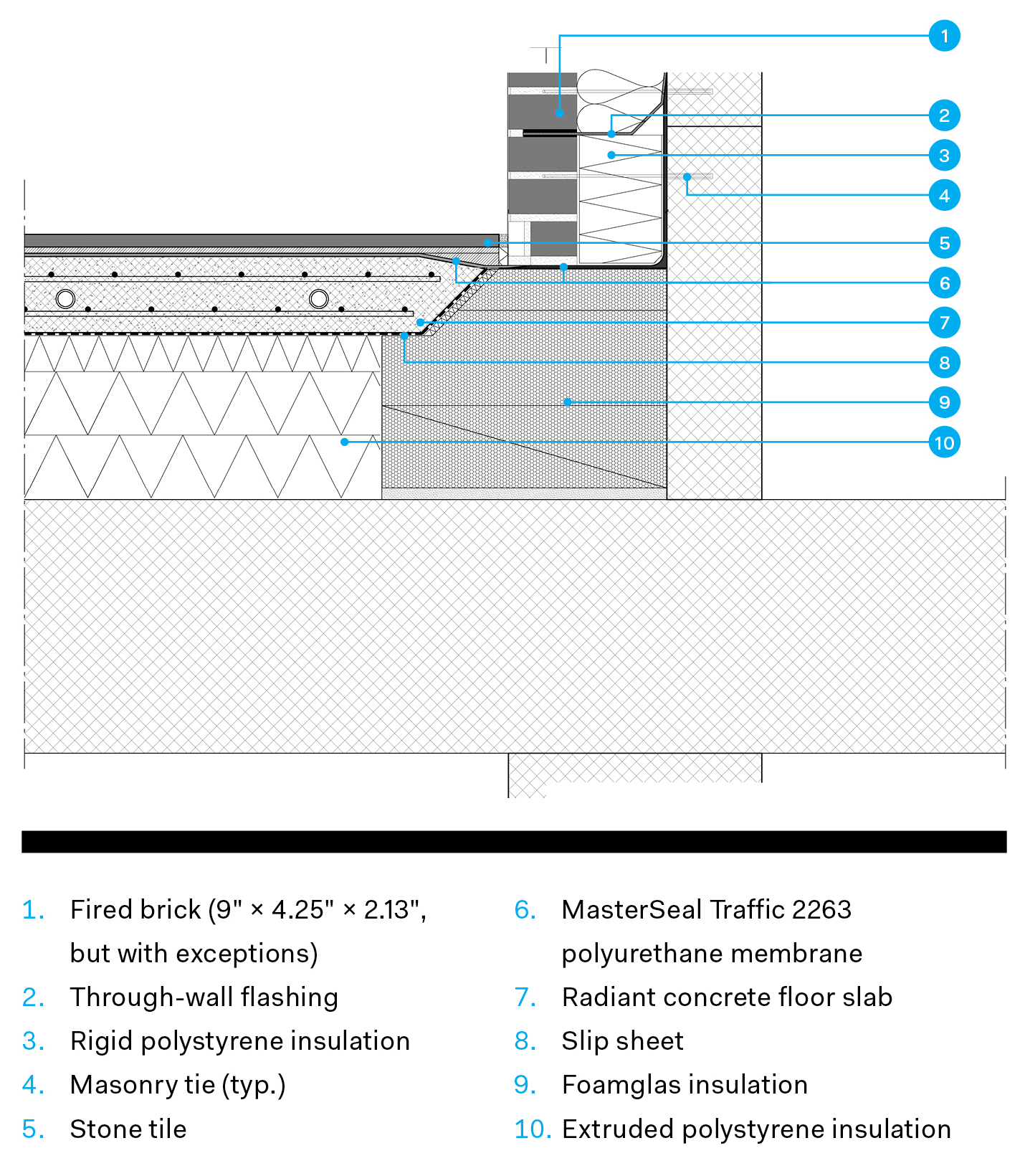 1
2
3
4
5
6
7
8
9
10

1. Fired brick (9" × 4.25" × 2.13", but with exceptions)
2. Through-wall flashing
3. Rigid polystyrene insulation
4. Masonry tie (typ.)
5. Stone tile

6. MasterSeal Traffic 2263 polyurethane membrane
7. Radiant concrete floor slab
8. Slip sheet
9. Foamglas insulation
10. Extruded polystyrene insulation